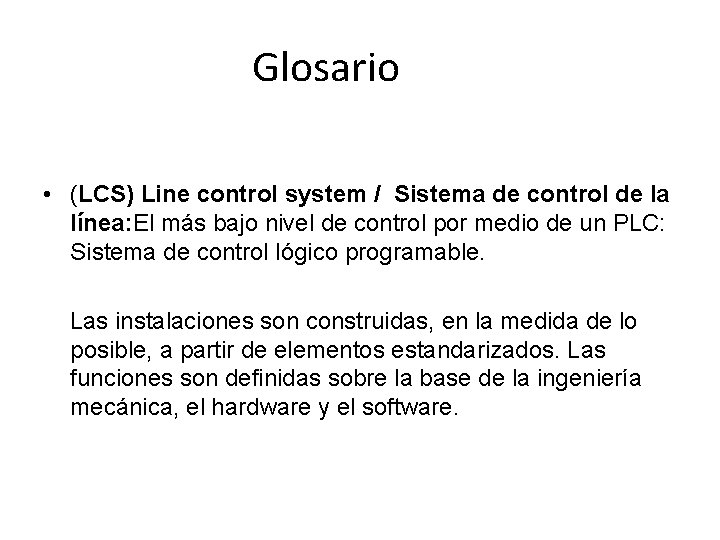 Glosario

• (LCS) Line control system /  Sistema de control de la línea:El más bajo nivel de control por medio de un PLC: Sistema de control lógico programable.

Las instalaciones son construidas, en la medida de lo posible, a partir de elementos estandarizados. Las funciones son definidas sobre la base de la ingeniería mecánica, el hardware y el software.